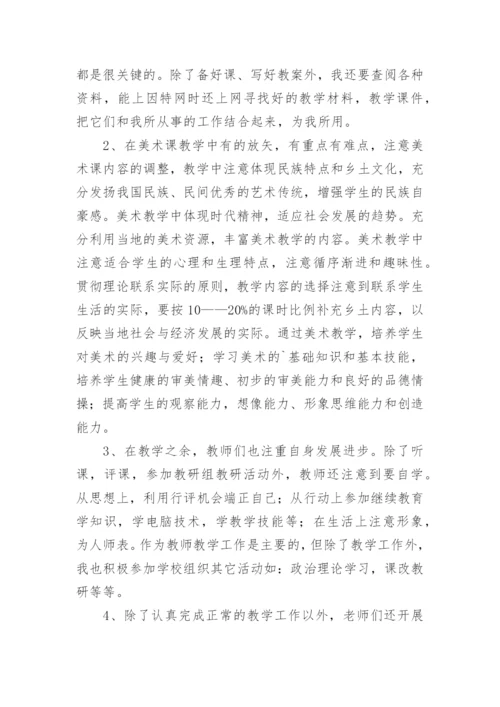 都是很关键的。除了备好课、写好教案外，我还要查阅各种资料，能上因特网时还上网寻找好的教学材料，教学课件，把它们和我所从事的工作结合起来，为我所用。

2、在美术课教学中有的放矢，有重点有难点，注意美术课内容的调整，教学中注意体现民族特点和乡土文化，充分发扬我国民族、民间优秀的艺术传统，增强学生的民族自豪感。美术教学中体现时代精神，适应社会发展的趋势。充分利用当地的美术资源，丰富美术教学的内容。美术教学中注意适合学生的心理和生理特点，注意循序渐进和趣味性。贯彻理论联系实际的原则，教学内容的选择注意到联系学生生活的实际，要按10——20%的课时比例补充乡土内容，以反映当地社会与经济发展的实际。通过美术教学，培养学生对美术的兴趣与爱好；学习美术的`基础知识和基本技能，培养学生健康的审美情趣、初步的审美能力和良好的品德情操；提高学生的观察能力，想像能力、形象思维能力和创造能力。

3、在教学之余，教师们也注重自身发展进步。除了听课，评课，参加教研组教研活动外，教师还注意到要自学。从思想上，利用行评机会端正自己；从行动上参加继续教育学知识，学电脑技术，学教学技能等；在生活上注意形象，为人师表。作为教师教学工作是主要的，但除了教学工作外，我也积极参加学校组织其它活动如：政治理论学习，课改教研等等。

4、除了认真完成正常的教学工作以外，老师们还开展